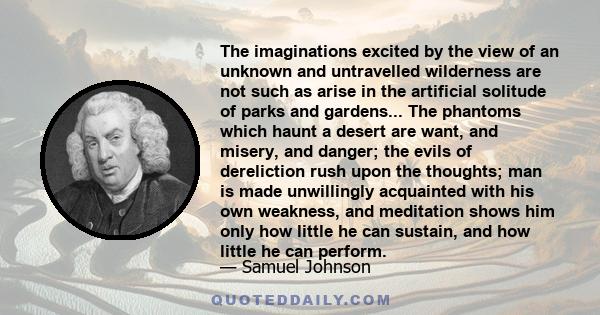 The imaginations excited by the view of an unknown and untravelled wilderness are not such as arise in the artificial solitude of parks and gardens... The phantoms which haunt a desert are want, and misery, and danger; the evils of dereliction rush upon the thoughts; man is made unwillingly acquainted with his own weakness, and meditation shows him only how little he can sustain, and how little he can perform.

— Samuel Johnson

QUOTEDDAILY.COM